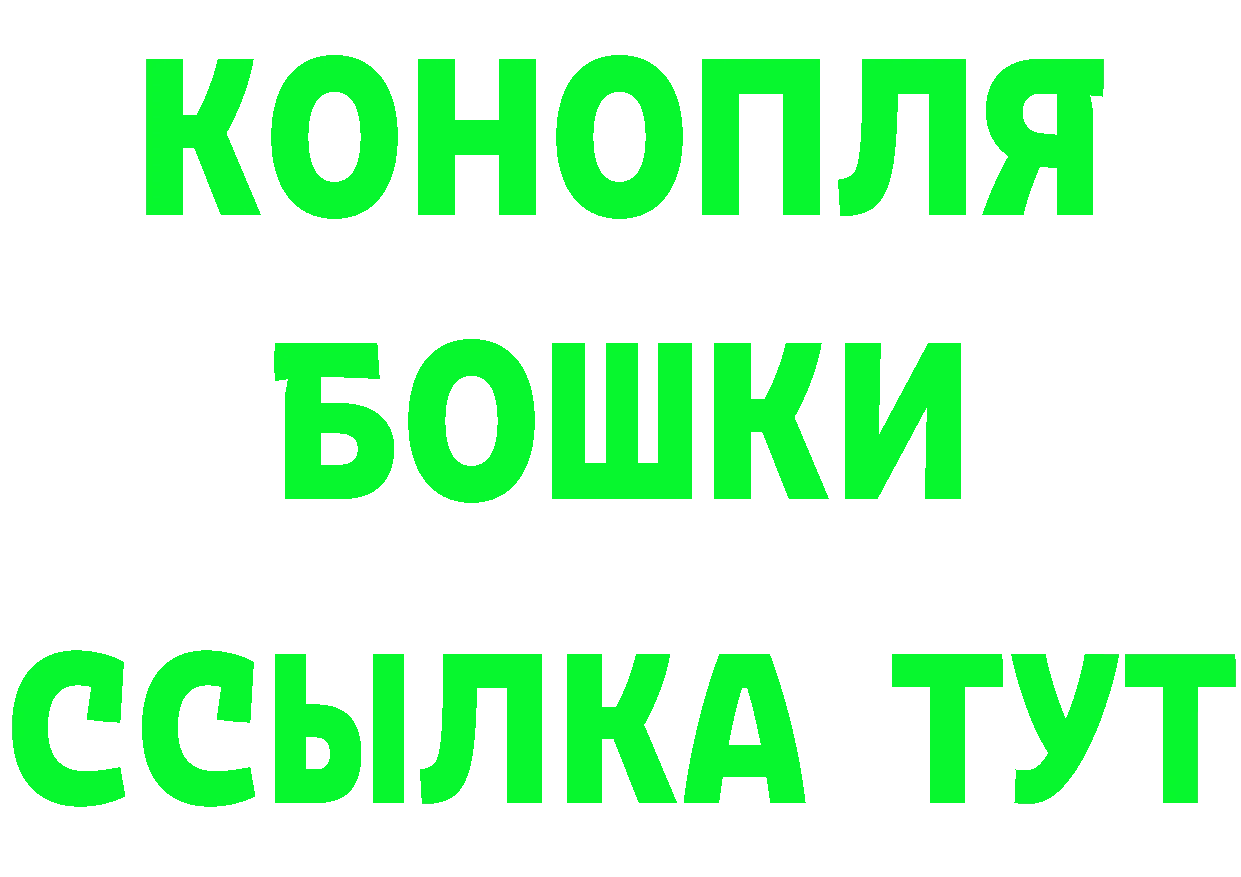 КОНОПЛЯ
БОШКИ
ССЫЛКА ТУТ